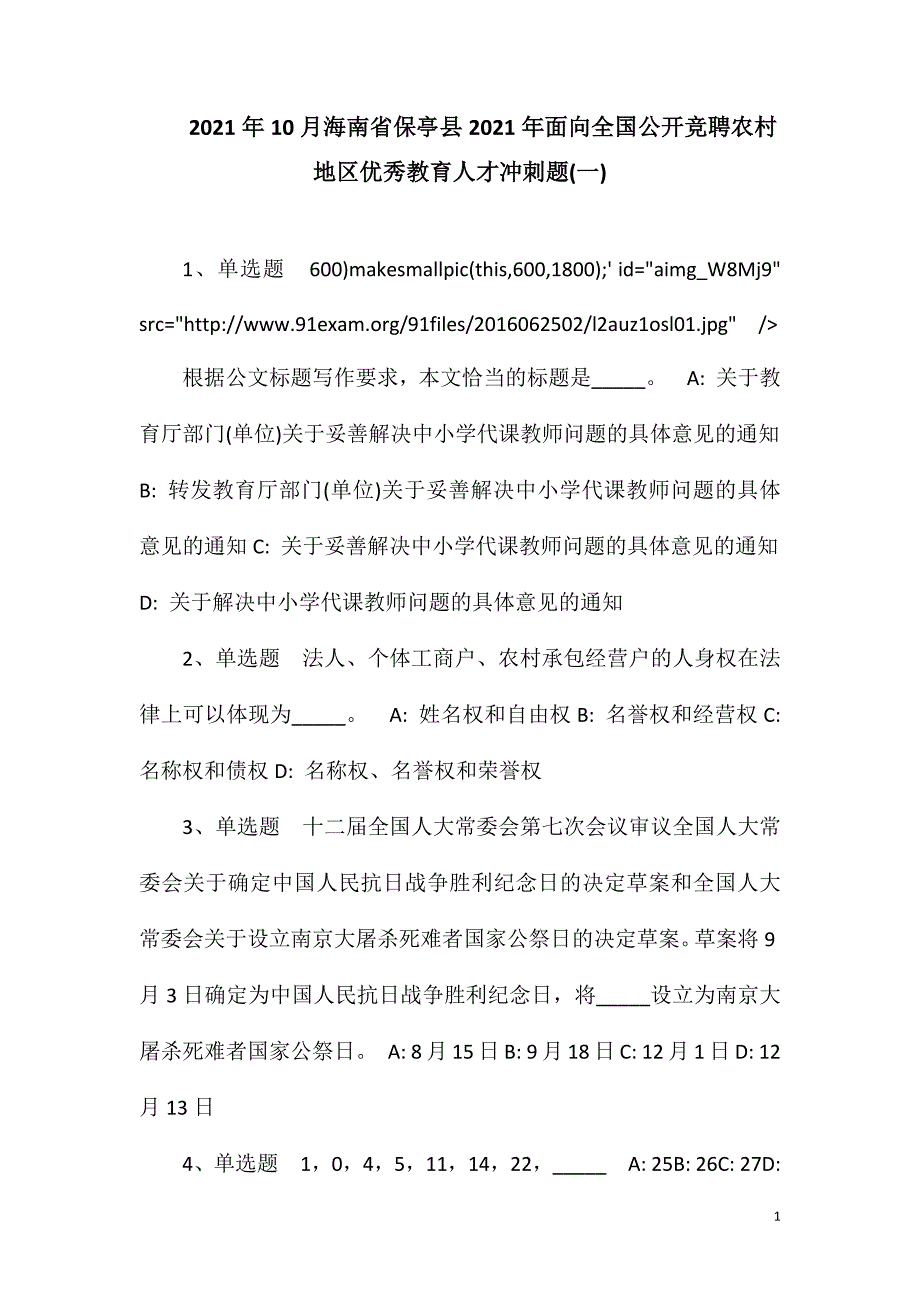 2021年10月海南省保亭县2021年面向全国公开竞聘农村地区优秀教育人才冲刺题(一)

1、单选题 600)makesmallpic(this,600,1800);' id="aimg_W8Mj9" src="http://www.91exam.org/91files/2016062502/l2auz1osl01.jpg" />

根据公文标题写作要求，本文恰当的标题是_____。 A: 关于教育厅部门(单位)关于妥善解决中小学代课教师问题的具体意见的通知 B: 转发教育厅部门(单位)关于妥善解决中小学代课教师问题的具体意见的通知 C: 关于妥善解决中小学代课教师问题的具体意见的通知 D: 关于解决中小学代课教师问题的具体意见的通知

2、单选题 法人、个体工商户、农村承包经营户的人身权在法律上可以体现为_____。 A: 姓名权和自由权 B: 名誉权和经营权 C: 名称权和债权 D: 名称权、名誉权和荣誉权

3、单选题 十二届全国人大常委会第七次会议审议全国人大常委会关于确定中国人民抗日战争胜利纪念日的决定草案和全国人大常委会关于设立南京大屠杀死难者国家公祭日的决定草案。草案将9月3日确定为中国人民抗日战争胜利纪念日，将_____设立为南京大屠杀死难者国家公祭日。 A: 8月15日 B: 9月18日 C: 12月1日 D: 12月13日

4、单选题 1，0，4，5，11，14，22，_____ A: 25B: 26C: 27D:

1